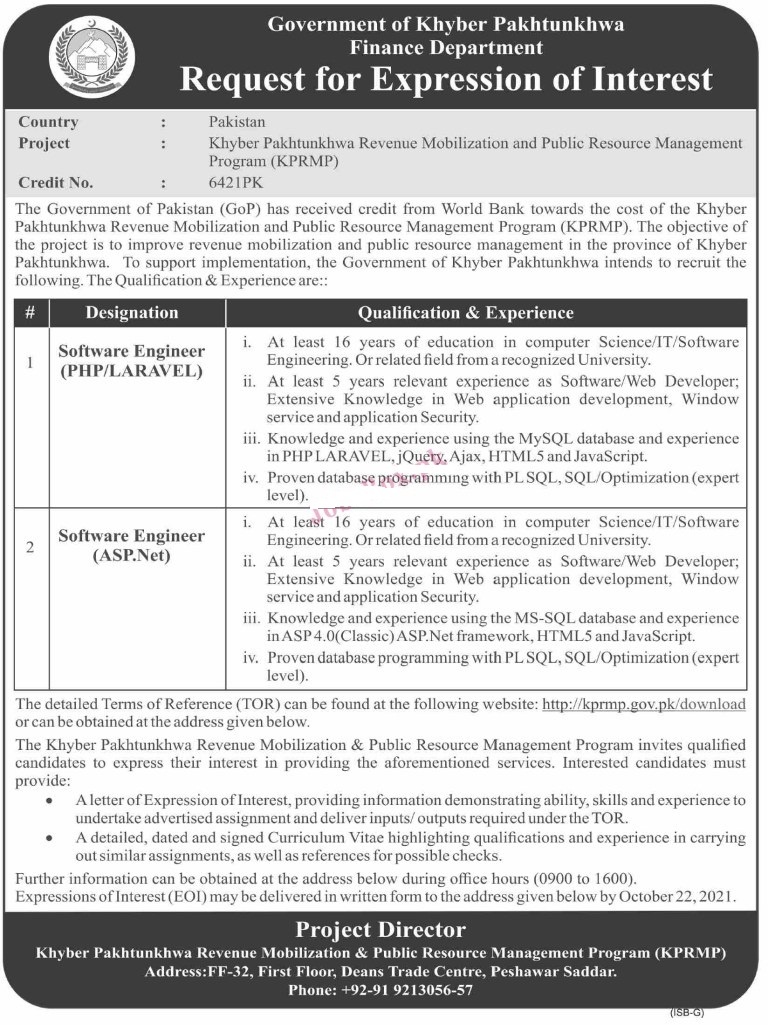 Government of Khyber Pakhtunkhwa
Finance Department
Request for Expression of Interest

Country : Pakistan
Project : Khyber Pakhtunkhwa Revenue Mobilization and Public Resource Management Program (KPRMP)
Credit No. : 6421PK

The Government of Pakistan (GoP) has received credit from World Bank towards the cost of the Khyber Pakhtunkhwa Revenue Mobilization and Public Resource Management Program (KPRMP). The objective of the project is to improve revenue mobilization and public resource management in the province of Khyber Pakhtunkhwa. To support implementation, the Government of Khyber Pakhtunkhwa intends to recruit the following. The Qualification & Experience are::

| # | Designation | Qualification & Experience |
|---|---|---|
| 1 | Software Engineer (PHP/LARAVEL) | i. At least 16 years of education in computer Science/IT/Software Engineering. Or related field from a recognized University. ii. At least 5 years relevant experience as Software/Web Developer; Extensive Knowledge in Web application development, Window service and application Security. iii. Knowledge and experience using the MySQL database and experience in PHP LARAVEL, jQuery, Ajax, HTML5 and JavaScript. iv. Proven database programming with PL SQL, SQL/Optimization (expert level). |
| 2 | Software Engineer (ASP.Net) | i. At least 16 years of education in computer Science/IT/Software Engineering. Or related field from a recognized University. ii. At least 5 years relevant experience as Software/Web Developer; Extensive Knowledge in Web application development, Window service and application Security. iii. Knowledge and experience using the MS-SQL database and experience in ASP 4.0(Classic) ASP.Net framework, HTML5 and JavaScript. iv. Proven database programming with PL SQL, SQL/Optimization (expert level). |

The detailed Terms of Reference (TOR) can be found at the following website: http://kprmp.gov.pk/download or can be obtained at the address given below.

The Khyber Pakhtunkhwa Revenue Mobilization & Public Resource Management Program invites qualified candidates to express their interest in providing the aforementioned services. Interested candidates must provide:
• A letter of Expression of Interest, providing information demonstrating ability, skills and experience to undertake advertised assignment and deliver inputs/ outputs required under the TOR.
• A detailed, dated and signed Curriculum Vitae highlighting qualifications and experience in carrying out similar assignments, as well as references for possible checks.

Further information can be obtained at the address below during office hours (0900 to 1600).
Expressions of Interest (EOI) may be delivered in written form to the address given below by October 22, 2021.

Project Director
Khyber Pakhtunkhwa Revenue Mobilization & Public Resource Management Program (KPRMP)
Address:FF-32, First Floor, Deans Trade Centre, Peshawar Saddar.
Phone: +92-91 9213056-57
(ISB-G)